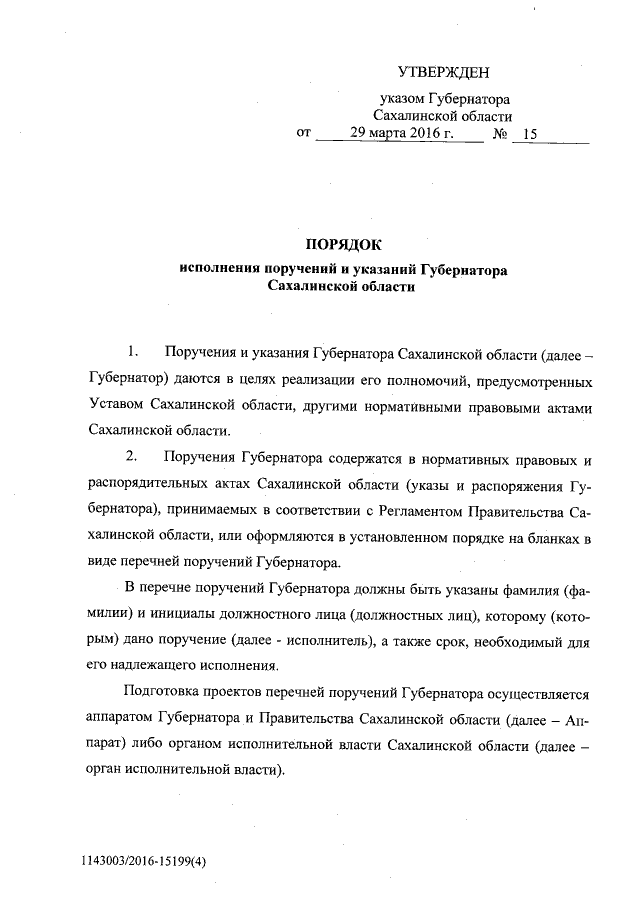 УТВЕРЖДЕН

указом Губернатора Сахалинской области
от 29 марта 2016 г. № 15

ПОРЯДОК
исполнения поручений и указаний Губернатора Сахалинской области

1. Поручения и указания Губернатора Сахалинской области (далее – Губернатор) даются в целях реализации его полномочий, предусмотренных Уставом Сахалинской области, другими нормативными правовыми актами Сахалинской области.

2. Поручения Губернатора содержатся в нормативных правовых и распорядительных актах Сахалинской области (указы и распоряжения Губернатора), принимаемых в соответствии с Регламентом Правительства Сахалинской области, или оформляются в установленном порядке на бланках в виде перечней поручений Губернатора.

В перечне поручений Губернатора должны быть указаны фамилия (фамилии) и инициалы должностного лица (должностных лиц), которому (которым) дано поручение (далее - исполнитель), а также срок, необходимый для его надлежащего исполнения.

Подготовка проектов перечней поручений Губернатора осуществляется аппаратом Губернатора и Правительства Сахалинской области (далее – Аппарат) либо органом исполнительной власти Сахалинской области (далее – орган исполнительной власти).

1143003/2016-15199(4)